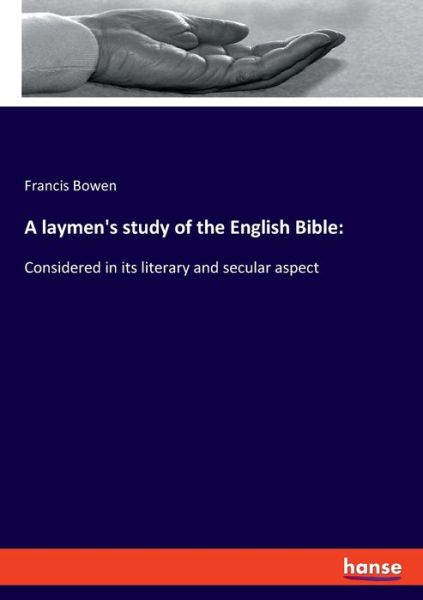 Francis Bowen

A laymen's study of the English Bible:

Considered in its literary and secular aspect

hanse